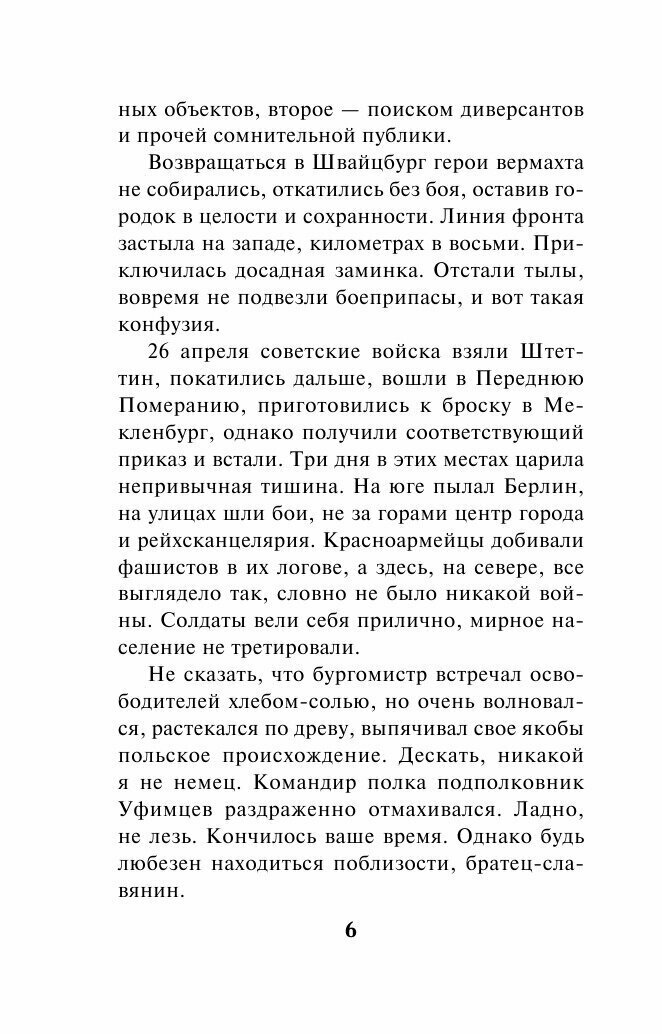 ных объектов, второе — поиском диверсантов и прочей сомнительной публики.

Возвращаться в Швайцбург герои вермахта не собирались, откатились без боя, оставив городок в целости и сохранности. Линия фронта застыла на западе, километрах в восьми. Приключилась досадная заминка. Отстали тылы, вовремя не подвезли боеприпасы, и вот такая конфузия.

26 апреля советские войска взяли Штеттин, покатились дальше, вошли в Переднюю Померанию, приготовились к броску в Мекленбург, однако получили соответствующий приказ и встали. Три дня в этих местах царила непривычная тишина. На юге пылал Берлин, на улицах шли бои, не за горами центр города и рейхсканцелярия. Красноармейцы добивали фашистов в их логове, а здесь, на севере, все выглядело так, словно не было никакой войны. Солдаты вели себя прилично, мирное население не третировали.

Не сказать, что бургомистр встречал освободителей хлебом-солью, но очень волновался, растекался по древу, выпячивал свое якобы польское происхождение. Дескать, никакой я не немец. Командир полка подполковник Уфимцев раздраженно отмахивался. Ладно, не лезь. Кончилось ваше время. Однако будь любезен находиться поблизости, братец-славянин.

6